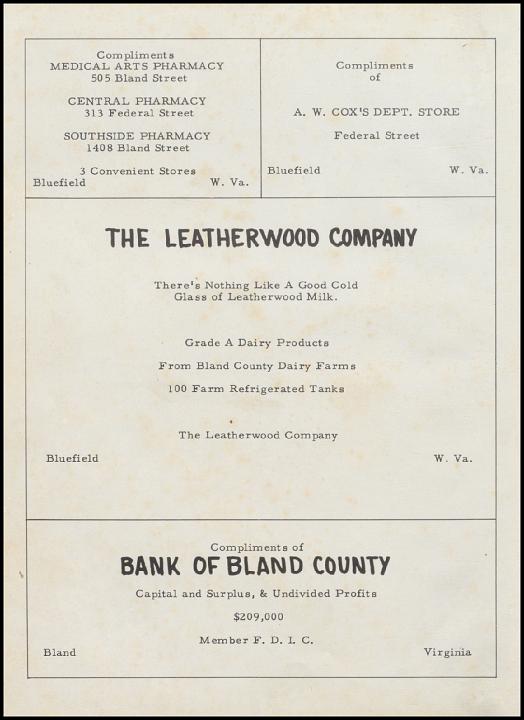 Compliments
MEDICAL ARTS PHARMACY
505 Bland Street

CENTRAL PHARMACY
313 Federal Street

SOUTHSIDE PHARMACY
1408 Bland Street

3 Convenient Stores
Bluefield W. Va.

Compliments
of

A. W. COX'S DEPT. STORE

Federal Street

Bluefield W. Va.

THE LEATHERWOOD COMPANY

There's Nothing Like A Good Cold Glass of Leatherwood Milk.

Grade A Dairy Products

From Bland County Dairy Farms

100 Farm Refrigerated Tanks

The Leatherwood Company

Bluefield W. Va.

Compliments of
BANK OF BLAND COUNTY

Capital and Surplus, & Undivided Profits

$209,000

Member F. D. I. C.

Bland Virginia